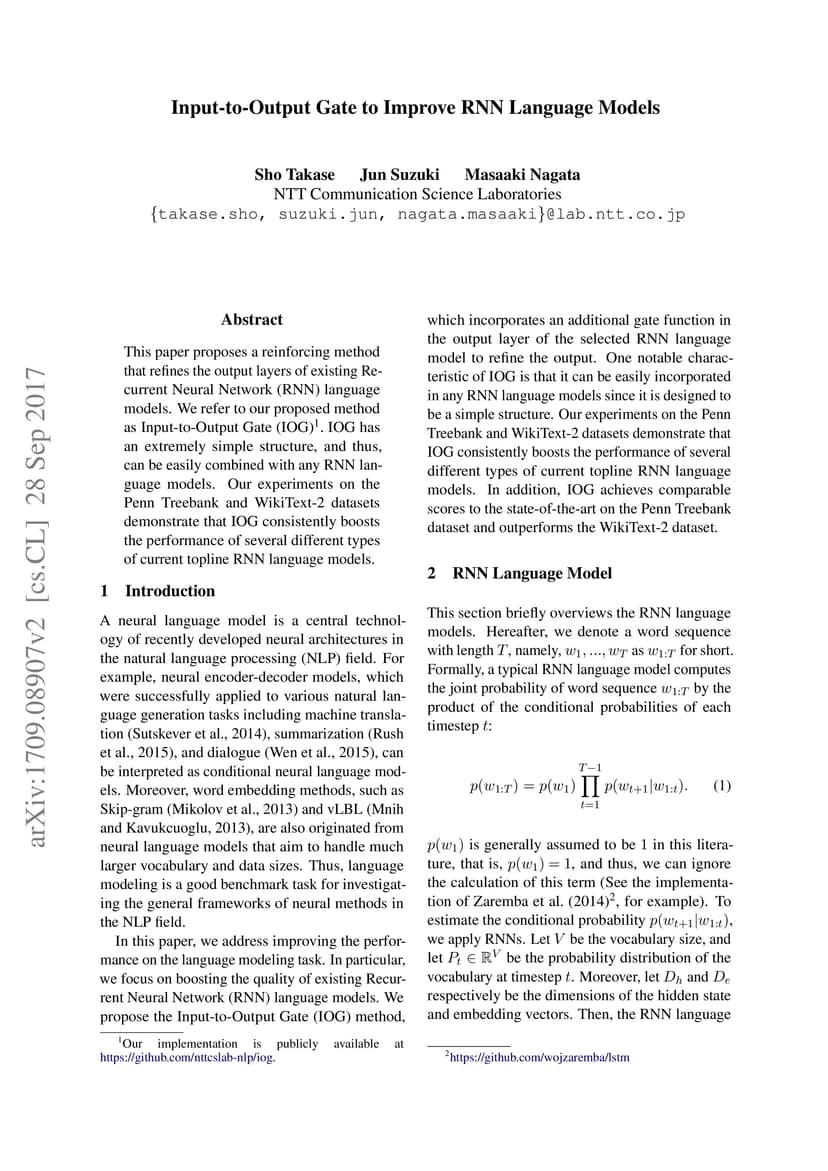 Input-to-Output Gate to Improve RNN Language Models

Sho Takase Jun Suzuki Masaaki Nagata
NTT Communication Science Laboratories
{takase.sho, suzuki.jun, nagata.masaaki}@lab.ntt.co.jp

arXiv:1709.08907v2 [cs.CL] 28 Sep 2017

Abstract

This paper proposes a reinforcing method that refines the output layers of existing Recurrent Neural Network (RNN) language models. We refer to our proposed method as Input-to-Output Gate (IOG)$^1$. IOG has an extremely simple structure, and thus, can be easily combined with any RNN language models. Our experiments on the Penn Treebank and WikiText-2 datasets demonstrate that IOG consistently boosts the performance of several different types of current topline RNN language models.

1 Introduction

A neural language model is a central technology of recently developed neural architectures in the natural language processing (NLP) field. For example, neural encoder-decoder models, which were successfully applied to various natural language generation tasks including machine translation (Sutskever et al., 2014), summarization (Rush et al., 2015), and dialogue (Wen et al., 2015), can be interpreted as conditional neural language models. Moreover, word embedding methods, such as Skip-gram (Mikolov et al., 2013) and vLBL (Mnih and Kavukcuoglu, 2013), are also originated from neural language models that aim to handle much larger vocabulary and data sizes. Thus, language modeling is a good benchmark task for investigating the general frameworks of neural methods in the NLP field.

In this paper, we address improving the performance on the language modeling task. In particular, we focus on boosting the quality of existing Recurrent Neural Network (RNN) language models. We propose the Input-to-Output Gate (IOG) method,

$^1$Our implementation is publicly available at https://github.com/nttcslab-nlp/iog.

which incorporates an additional gate function in the output layer of the selected RNN language model to refine the output. One notable characteristic of IOG is that it can be easily incorporated in any RNN language models since it is designed to be a simple structure. Our experiments on the Penn Treebank and WikiText-2 datasets demonstrate that IOG consistently boosts the performance of several different types of current topline RNN language models. In addition, IOG achieves comparable scores to the state-of-the-art on the Penn Treebank dataset and outperforms the WikiText-2 dataset.

2 RNN Language Model

This section briefly overviews the RNN language models. Hereafter, we denote a word sequence with length $T$, namely, $w_1, ..., w_T$ as $w_{1:T}$ for short. Formally, a typical RNN language model computes the joint probability of word sequence $w_{1:T}$ by the product of the conditional probabilities of each timestep $t$:

$p(w_{1:T}) = p(w_1) \prod_{t=1}^{T-1} p(w_{t+1}|w_{1:t}).$ (1)

$p(w_1)$ is generally assumed to be 1 in this literature, that is, $p(w_1) = 1$, and thus, we can ignore the calculation of this term (See the implementation of Zaremba et al. (2014)$^2$, for example). To estimate the conditional probability $p(w_{t+1}|w_{1:t})$, we apply RNNs. Let $V$ be the vocabulary size, and let $P_t \in \mathbb{R}^V$ be the probability distribution of the vocabulary at timestep $t$. Moreover, let $D_h$ and $D_e$ respectively be the dimensions of the hidden state and embedding vectors. Then, the RNN language

$^2$https://github.com/wojzaremba/lstm